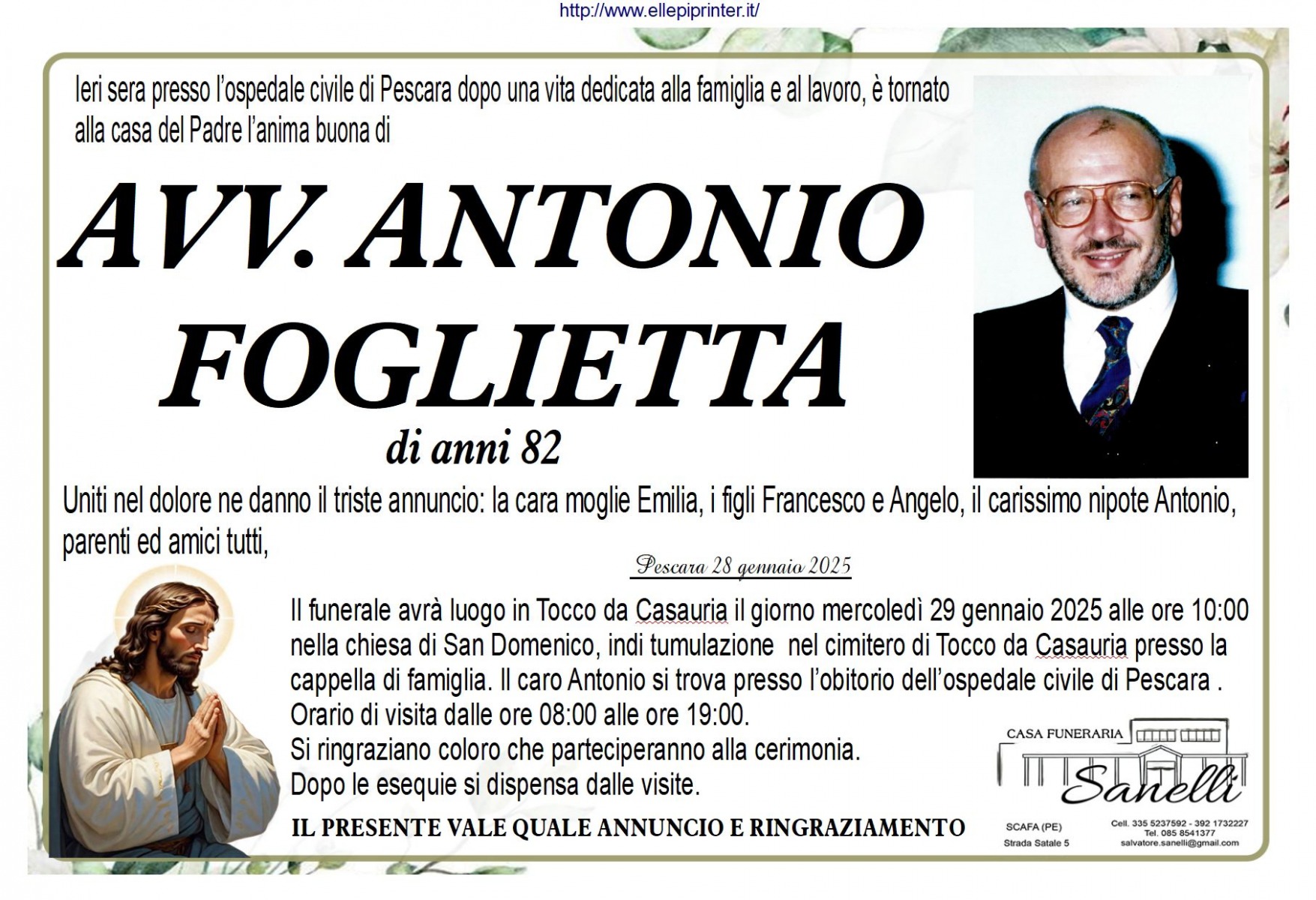 http://www.ellepiprinter.it/

Ieri sera presso l'ospedale civile di Pescara dopo una vita dedicata alla famiglia e al lavoro, è tornato alla casa del Padre l'anima buona di

AVV. ANTONIO FOGLIETTA

di anni 82

Uniti nel dolore ne danno il triste annuncio: la cara moglie Emilia, i figli Francesco e Angelo, il carissimo nipote Antonio, parenti ed amici tutti,

Pescara 28 gennaio 2025

Il funerale avrà luogo in Tocco da Casauria il giorno mercoledì 29 gennaio 2025 alle ore 10:00 nella chiesa di San Domenico, indi tumulazione nel cimitero di Tocco da Casauria presso la cappella di famiglia. Il caro Antonio si trova presso l'obitorio dell'ospedale civile di Pescara . Orario di visita dalle ore 08:00 alle ore 19:00.
Si ringraziano coloro che parteciperanno alla cerimonia.
Dopo le esequie si dispensa dalle visite.

IL PRESENTE VALE QUALE ANNUNCIO E RINGRAZIAMENTO

CASA FUNERARIA
Sanelli

SCAFA (PE)
Strada Satale 5

Cell. 335 5237592 - 392 1732227
Tel. 085 8541377
salvatore.sanelli@gmail.com